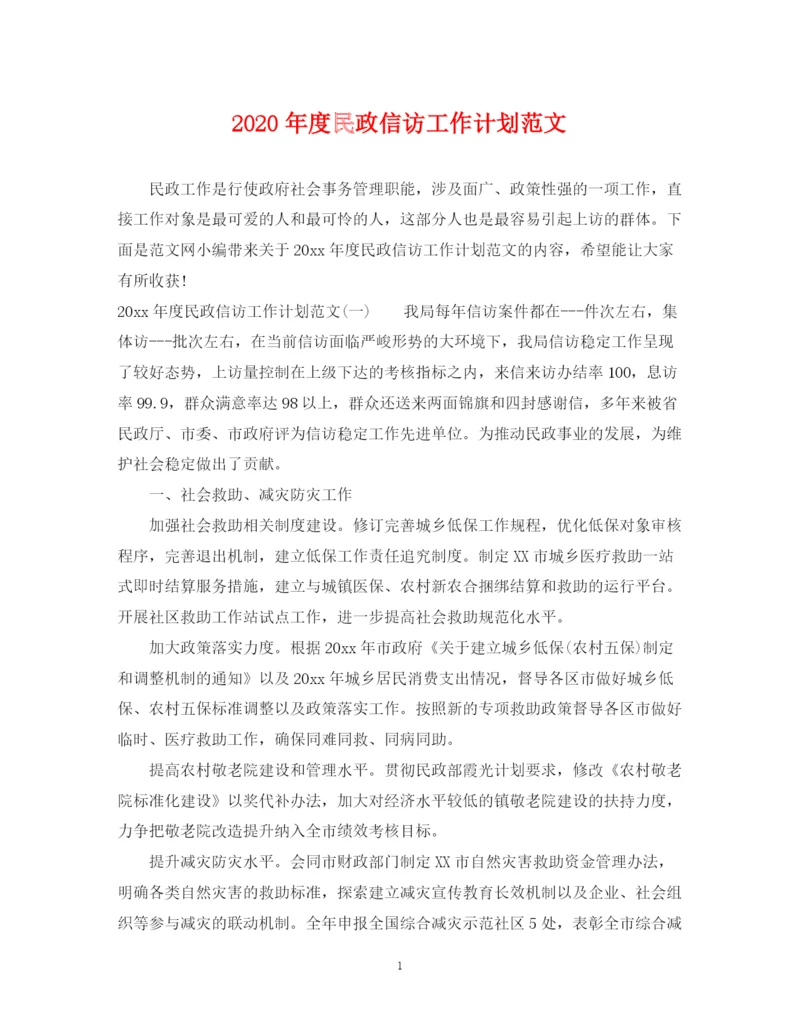 2020年度民政信访工作计划范文

民政工作是行使政府社会事务管理职能，涉及面广、政策性强的一项工作，直接工作对象是最可爱的人和最可怜的人，这部分人也是最容易引起上访的群体。下面是范文网小编带来关于20xx年度民政信访工作计划范文的内容，希望能让大家有所收获！

20xx年度民政信访工作计划范文(一)　　我局每年信访案件都在---件次左右，集体访---批次左右，在当前信访面临严峻形势的大环境下，我局信访稳定工作呈现了较好态势，上访量控制在上级下达的考核指标之内，来信来访办结率100，息访率99.9，群众满意率达98以上，群众还送来两面锦旗和四封感谢信，多年来被省民政厅、市委、市政府评为信访稳定工作先进单位。为推动民政事业的发展，为维护社会稳定做出了贡献。

一、社会救助、减灾防灾工作

加强社会救助相关制度建设。修订完善城乡低保工作规程，优化低保对象审核程序，完善退出机制，建立低保工作责任追究制度。制定XX市城乡医疗救助一站式即时结算服务措施，建立与城镇医保、农村新农合捆绑结算和救助的运行平台。开展社区救助工作站试点工作，进一步提高社会救助规范化水平。

加大政策落实力度。根据20xx年市政府《关于建立城乡低保(农村五保)制定和调整机制的通知》以及20xx年城乡居民消费支出情况，督导各区市做好城乡低保、农村五保标准调整以及政策落实工作。按照新的专项救助政策督导各区市做好临时、医疗救助工作，确保同难同救、同病同助。

提高农村敬老院建设和管理水平。贯彻民政部霞光计划要求，修改《农村敬老院标准化建设》以奖代补办法，加大对经济水平较低的镇敬老院建设的扶持力度，力争把敬老院改造提升纳入全市绩效考核目标。

提升减灾防灾水平。会同市财政部门制定XX市自然灾害救助资金管理办法，明确各类自然灾害的救助标准，探索建立减灾宣传教育长效机制以及企业、社会组织等参与减灾的联动机制。全年申报全国综合减灾示范社区5处，表彰全市综合减

1